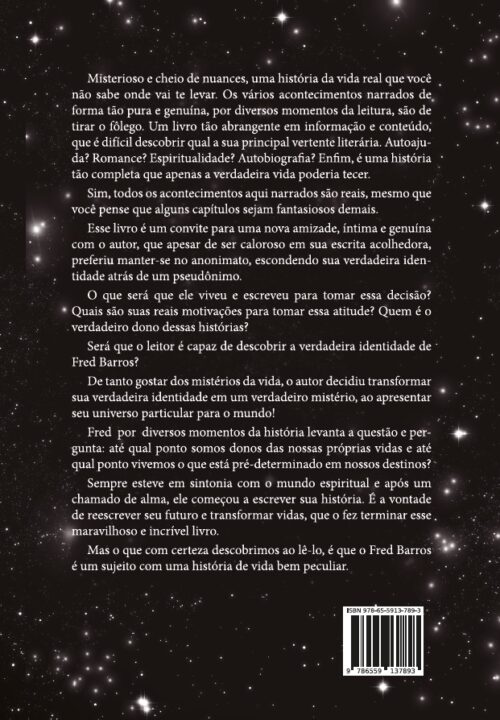 Misterioso e cheio de nuances, uma história da vida real que você não sabe onde vai te levar. Os vários acontecimentos narrados de forma tão pura e genuína, por diversos momentos da leitura, são de tirar o fôlego. Um livro tão abrangente em informação e conteúdo, que é difícil descobrir qual a sua principal vertente literária. Autoajuda? Romance? Espiritualidade? Autobiografia? Enfim, é uma história tão completa que apenas a verdadeira vida poderia tecer.

Sim, todos os acontecimentos aqui narrados são reais, mesmo que você pense que alguns capítulos sejam fantasiosos demais.

Esse livro é um convite para uma nova amizade, íntima e genuína com o autor, que apesar de ser caloroso em sua escrita acolhedora, preferiu manter-se no anonimato, escondendo sua verdadeira identidade atrás de um pseudônimo.

O que será que ele viveu e escreveu para tomar essa decisão? Quais são suas reais motivações para tomar essa atitude? Quem é o verdadeiro dono dessas histórias?

Será que o leitor é capaz de descobrir a verdadeira identidade de Fred Barros?

De tanto gostar dos mistérios da vida, o autor decidiu transformar sua verdadeira identidade em um verdadeiro mistério, ao apresentar seu universo particular para o mundo!

Fred por diversos momentos da história levanta a questão e pergunta: até qual ponto somos donos das nossas próprias vidas e até qual ponto vivemos o que está pré-determinado em nossos destinos?

Sempre esteve em sintonia com o mundo espiritual e após um chamado de alma, ele começou a escrever sua história. É a vontade de reescrever seu futuro e transformar vidas, que o fez terminar esse maravilhoso e incrível livro.

Mas o que com certeza descobrimos ao lê-lo, é que o Fred Barros é um sujeito com uma história de vida bem peculiar.

ISBN 978-65-5913-789-3

9 786559 137893